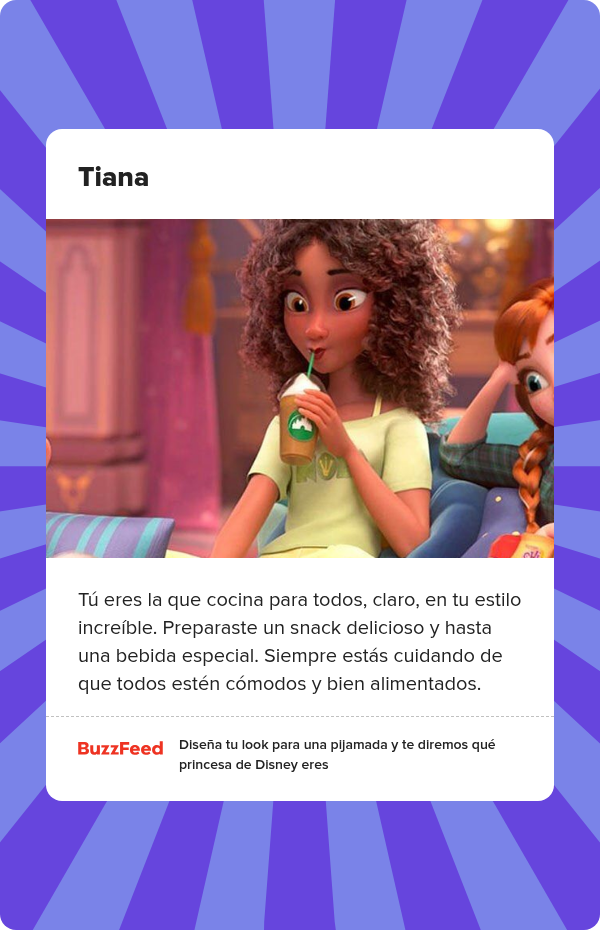 Tiana

Tú eres la que cocina para todos, claro, en tu estilo increíble. Preparaste un snack delicioso y hasta una bebida especial. Siempre estás cuidando de que todos estén cómodos y bien alimentados.

BuzzFeed

Diseña tu look para una pijamada y te diremos qué princesa de Disney eres